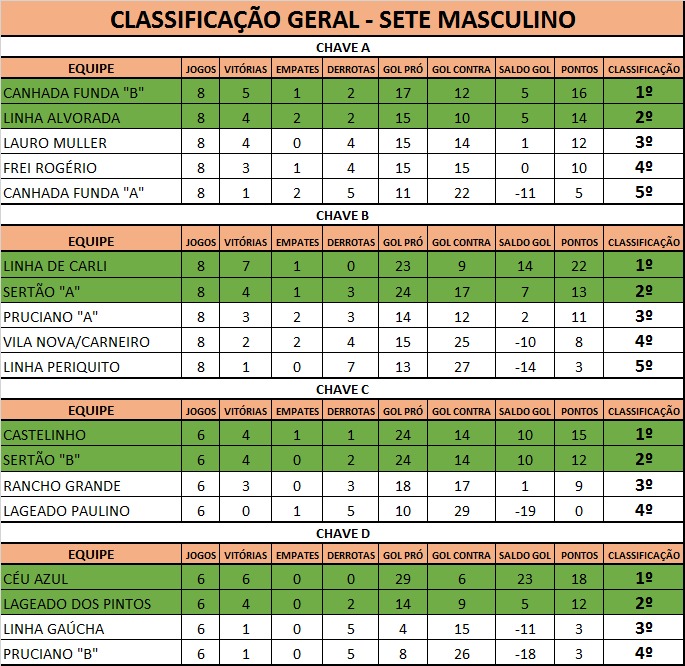 CLASSIFICAÇÃO GERAL - SETE MASCULINO

CHAVE A

| EQUIPE | JOGOS | VITÓRIAS | EMPATES | DERROTAS | GOL PRÓ | GOL CONTRA | SALDO GOL | PONTOS | CLASSIFICAÇÃO |
|---|---|---|---|---|---|---|---|---|---|
| CANHADA FUNDA "B" | 8 | 5 | 1 | 2 | 17 | 12 | 5 | 16 | 1º |
| LINHA ALVORADA | 8 | 4 | 2 | 2 | 15 | 10 | 5 | 14 | 2º |
| LAURO MULLER | 8 | 4 | 0 | 4 | 15 | 14 | 1 | 12 | 3º |
| FREI ROGÉRIO | 8 | 3 | 1 | 4 | 15 | 15 | 0 | 10 | 4º |
| CANHADA FUNDA "A" | 8 | 1 | 2 | 5 | 11 | 22 | -11 | 5 | 5º |

CHAVE B

| EQUIPE | JOGOS | VITÓRIAS | EMPATES | DERROTAS | GOL PRÓ | GOL CONTRA | SALDO GOL | PONTOS | CLASSIFICAÇÃO |
|---|---|---|---|---|---|---|---|---|---|
| LINHA DE CARLI | 8 | 7 | 1 | 0 | 23 | 9 | 14 | 22 | 1º |
| SERTÃO "A" | 8 | 4 | 1 | 3 | 24 | 17 | 7 | 13 | 2º |
| PRUCIANO "A" | 8 | 3 | 2 | 3 | 14 | 12 | 2 | 11 | 3º |
| VILA NOVA/CARNEIRO | 8 | 2 | 2 | 4 | 15 | 25 | -10 | 8 | 4º |
| LINHA PERIQUITO | 8 | 1 | 0 | 7 | 13 | 27 | -14 | 3 | 5º |

CHAVE C

| EQUIPE | JOGOS | VITÓRIAS | EMPATES | DERROTAS | GOL PRÓ | GOL CONTRA | SALDO GOL | PONTOS | CLASSIFICAÇÃO |
|---|---|---|---|---|---|---|---|---|---|
| CASTELINHO | 6 | 4 | 1 | 1 | 24 | 14 | 10 | 15 | 1º |
| SERTÃO "B" | 6 | 4 | 0 | 2 | 24 | 14 | 10 | 12 | 2º |
| RANCHO GRANDE | 6 | 3 | 0 | 3 | 18 | 17 | 1 | 9 | 3º |
| LAGEADO PAULINO | 6 | 0 | 1 | 5 | 10 | 29 | -19 | 0 | 4º |

CHAVE D

| EQUIPE | JOGOS | VITÓRIAS | EMPATES | DERROTAS | GOL PRÓ | GOL CONTRA | SALDO GOL | PONTOS | CLASSIFICAÇÃO |
|---|---|---|---|---|---|---|---|---|---|
| CÉU AZUL | 6 | 6 | 0 | 0 | 29 | 6 | 23 | 18 | 1º |
| LAGEADO DOS PINTOS | 6 | 4 | 0 | 2 | 14 | 9 | 5 | 12 | 2º |
| LINHA GAÚCHA | 6 | 1 | 0 | 5 | 4 | 15 | -11 | 3 | 3º |
| PRUCIANO "B" | 6 | 1 | 0 | 5 | 8 | 26 | -18 | 3 | 4º |